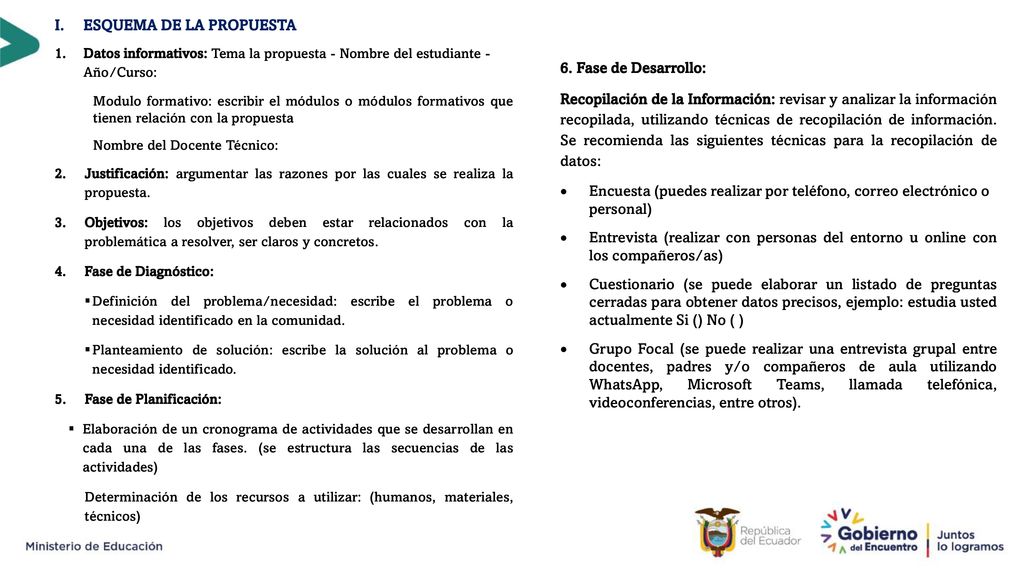 I. ESQUEMA DE LA PROPUESTA

1. Datos informativos: Tema la propuesta - Nombre del estudiante - Año/Curso:

Modulo formativo: escribir el módulos o módulos formativos que tienen relación con la propuesta

Nombre del Docente Técnico:

2. Justificación: argumentar las razones por las cuales se realiza la propuesta.

3. Objetivos: los objetivos deben estar relacionados con la problemática a resolver, ser claros y concretos.

4. Fase de Diagnóstico:

▪ Definición del problema/necesidad: escribe el problema o necesidad identificado en la comunidad.

▪ Planteamiento de solución: escribe la solución al problema o necesidad identificado.

5. Fase de Planificación:

▪ Elaboración de un cronograma de actividades que se desarrollan en cada una de las fases. (se estructura las secuencias de las actividades)

Determinación de los recursos a utilizar: (humanos, materiales, técnicos)

6. Fase de Desarrollo:

Recopilación de la Información: revisar y analizar la información recopilada, utilizando técnicas de recopilación de información. Se recomienda las siguientes técnicas para la recopilación de datos:

• Encuesta (puedes realizar por teléfono, correo electrónico o personal)

• Entrevista (realizar con personas del entorno u online con los compañeros/as)

• Cuestionario (se puede elaborar un listado de preguntas cerradas para obtener datos precisos, ejemplo: estudia usted actualmente Si () No ( )

• Grupo Focal (se puede realizar una entrevista grupal entre docentes, padres y/o compañeros de aula utilizando WhatsApp, Microsoft Teams, llamada telefónica, videoconferencias, entre otros).

Ministerio de Educación

República del Ecuador

Gobierno del Encuentro

Juntos lo logramos